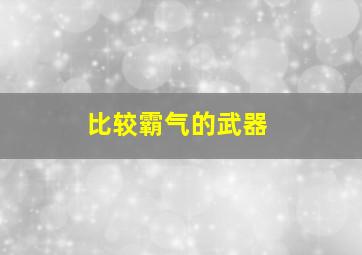 比较霸气的武器